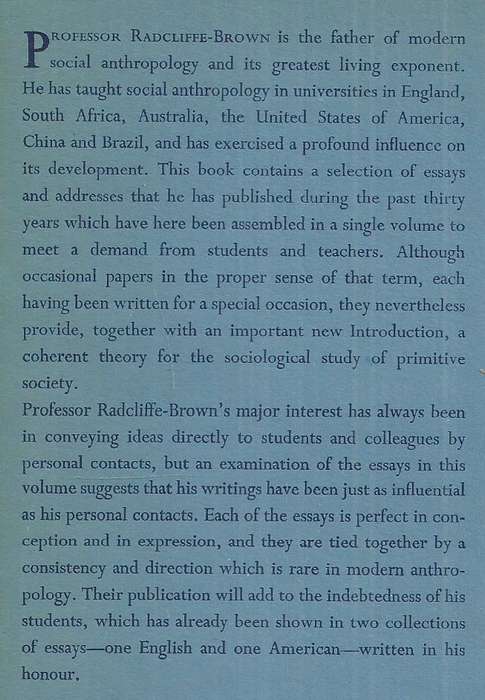 PROFESSOR RADCLIFFE-BROWN is the father of modern social anthropology and its greatest living exponent. He has taught social anthropology in universities in England, South Africa, Australia, the United States of America, China and Brazil, and has exercised a profound influence on its development. This book contains a selection of essays and addresses that he has published during the past thirty years which have here been assembled in a single volume to meet a demand from students and teachers. Although occasional papers in the proper sense of that term, each having been written for a special occasion, they nevertheless provide, together with an important new Introduction, a coherent theory for the sociological study of primitive society.

Professor Radcliffe-Brown's major interest has always been in conveying ideas directly to students and colleagues by personal contacts, but an examination of the essays in this volume suggests that his writings have been just as influential as his personal contacts. Each of the essays is perfect in conception and in expression, and they are tied together by a consistency and direction which is rare in modern anthropology. Their publication will add to the indebtedness of his students, which has already been shown in two collections of essays—one English and one American—written in his honour.